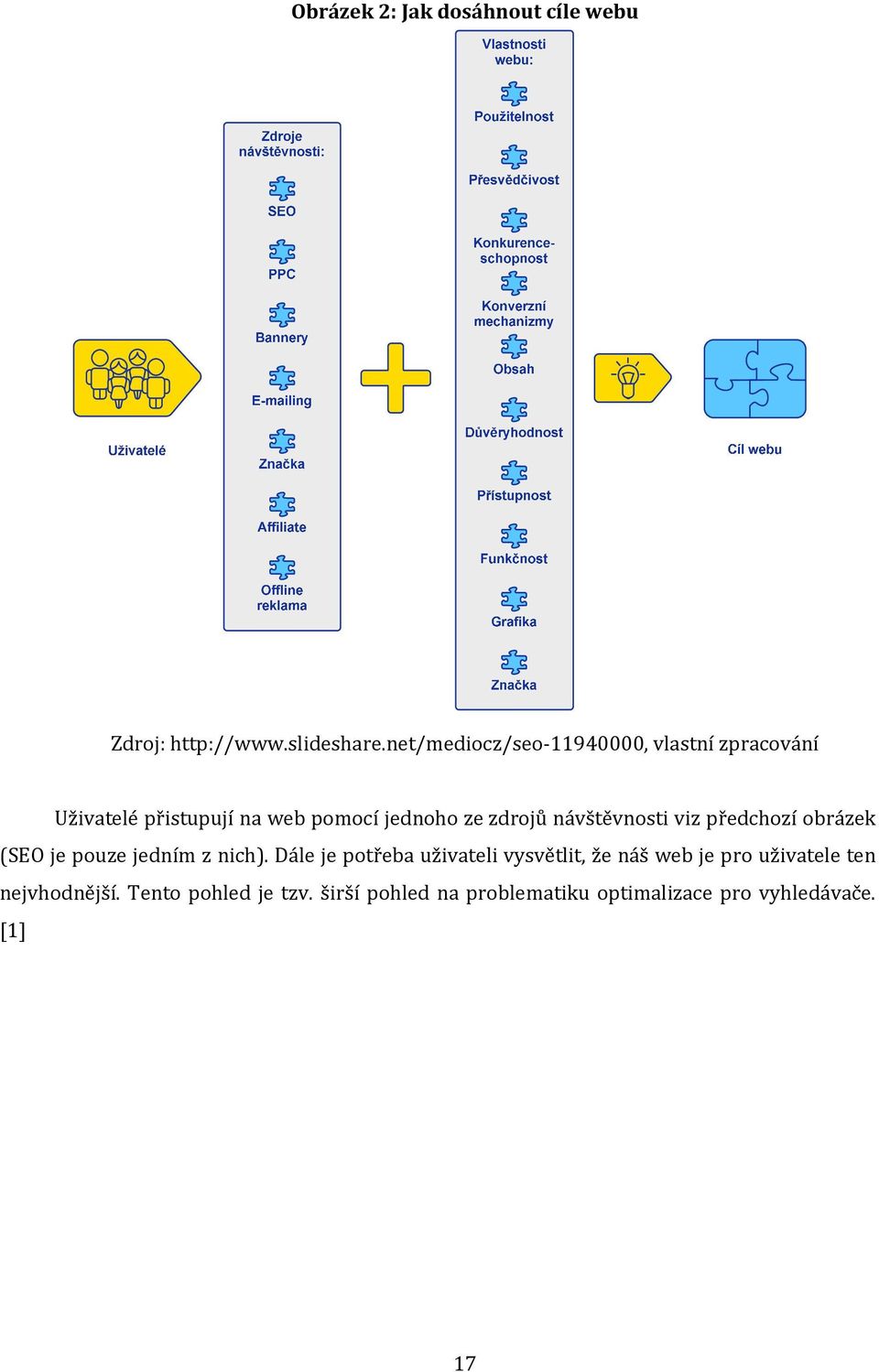 Obrázek 2: Jak dosáhnout cíle webu

Uživatelé

Zdroje návštěvnosti:

SEO

PPC

Bannery

E-mailing

Značka

Affiliate

Offline reklama

Vlastnosti webu:

Použitelnost

Přesvědčivost

Konkurenceschopnost

Konverzní mechanizmy

Obsah

Důvěryhodnost

Přístupnost

Funkčnost

Grafika

Značka

Cíl webu

Zdroj: http://www.slideshare.net/mediocz/seo-11940000, vlastní zpracování

Uživatelé přistupují na web pomocí jednoho ze zdrojů návštěvnosti viz předchozí obrázek (SEO je pouze jedním z nich). Dále je potřeba uživateli vysvětlit, že náš web je pro uživatele ten nejvhodnější. Tento pohled je tzv. širší pohled na problematiku optimalizace pro vyhledávače. [1]

17